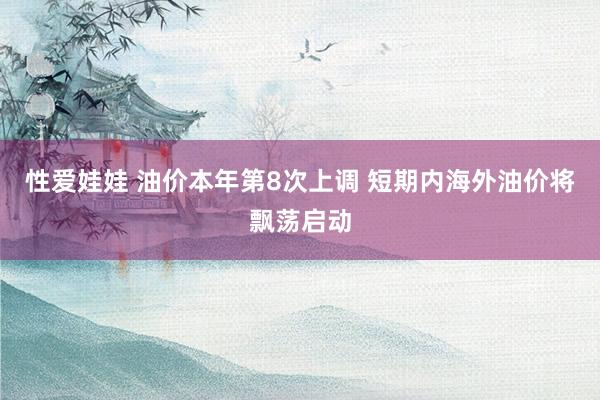 性爱娃娃 油价本年第8次上调 短期内海外油价将飘荡启动